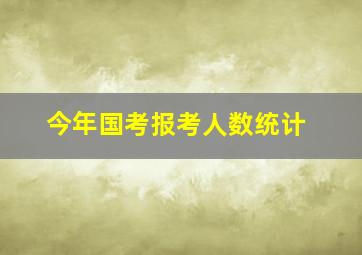 今年国考报考人数统计